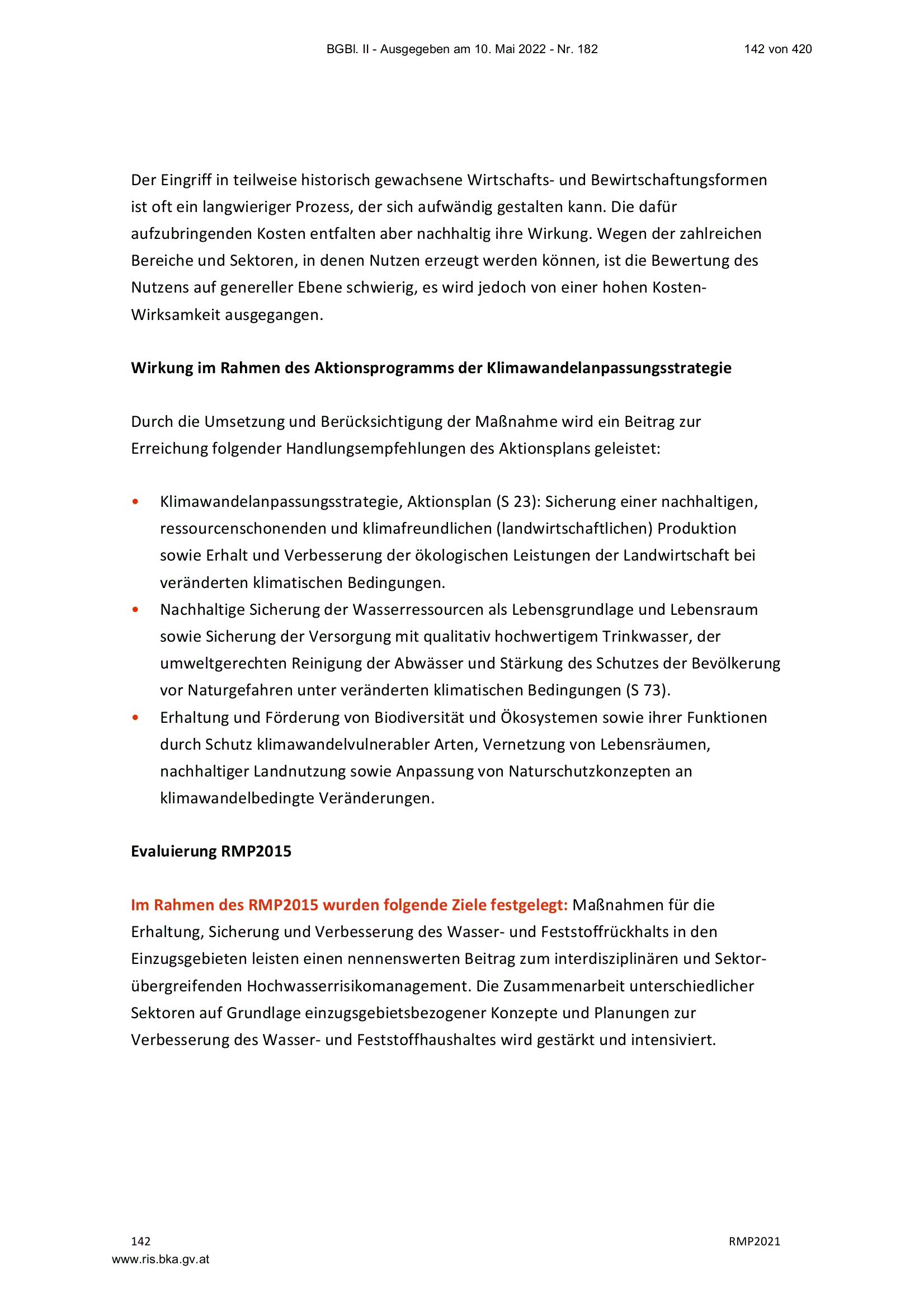 BGBl. II - Ausgegeben am 10. Mai 2022 - Nr. 182 142 von 420

Der Eingriff in teilweise historisch gewachsene Wirtschafts- und Bewirtschaftungsformen ist oft ein langwieriger Prozess, der sich aufwändig gestalten kann. Die dafür aufzubringenden Kosten entfalten aber nachhaltig ihre Wirkung. Wegen der zahlreichen Bereiche und Sektoren, in denen Nutzen erzeugt werden können, ist die Bewertung des Nutzens auf genereller Ebene schwierig, es wird jedoch von einer hohen Kosten-Wirksamkeit ausgegangen.

Wirkung im Rahmen des Aktionsprogramms der Klimawandelanpassungsstrategie

Durch die Umsetzung und Berücksichtigung der Maßnahme wird ein Beitrag zur Erreichung folgender Handlungsempfehlungen des Aktionsplans geleistet:

• Klimawandelanpassungsstrategie, Aktionsplan (S 23): Sicherung einer nachhaltigen, ressourcenschonenden und klimafreundlichen (landwirtschaftlichen) Produktion sowie Erhalt und Verbesserung der ökologischen Leistungen der Landwirtschaft bei veränderten klimatischen Bedingungen.
• Nachhaltige Sicherung der Wasserressourcen als Lebensgrundlage und Lebensraum sowie Sicherung der Versorgung mit qualitativ hochwertigem Trinkwasser, der umweltgerechten Reinigung der Abwässer und Stärkung des Schutzes der Bevölkerung vor Naturgefahren unter veränderten klimatischen Bedingungen (S 73).
• Erhaltung und Förderung von Biodiversität und Ökosystemen sowie ihrer Funktionen durch Schutz klimawandelvulnerabler Arten, Vernetzung von Lebensräumen, nachhaltiger Landnutzung sowie Anpassung von Naturschutzkonzepten an klimawandelbedingte Veränderungen.

Evaluierung RMP2015

Im Rahmen des RMP2015 wurden folgende Ziele festgelegt: Maßnahmen für die Erhaltung, Sicherung und Verbesserung des Wasser- und Feststoffrückhalts in den Einzugsgebieten leisten einen nennenswerten Beitrag zum interdisziplinären und Sektor-übergreifenden Hochwasserrisikomanagement. Die Zusammenarbeit unterschiedlicher Sektoren auf Grundlage einzugsgebietsbezogener Konzepte und Planungen zur Verbesserung des Wasser- und Feststoffhaushaltes wird gestärkt und intensiviert.

142 RMP2021
www.ris.bka.gv.at